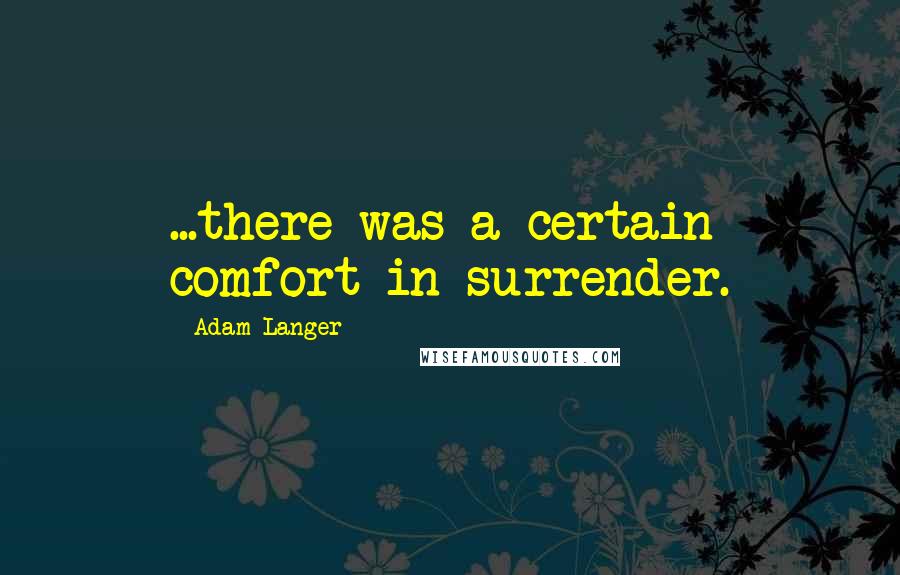 ...there was a certain comfort in surrender.

Adam Langer

WISEFAMOUSQUOTES.COM